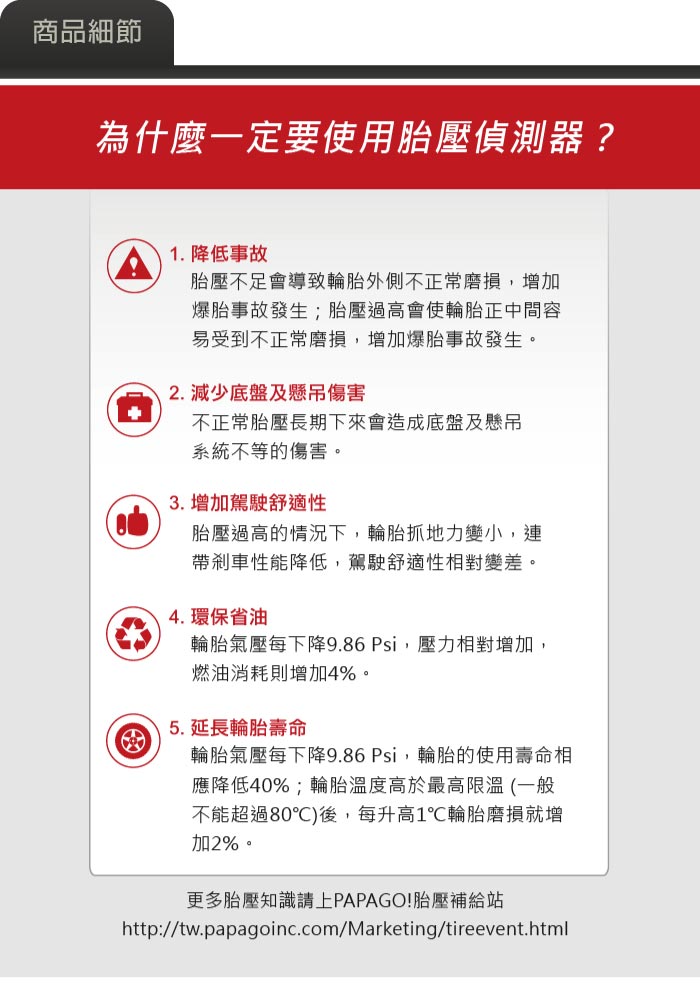 商品細節

為什麼一定要使用胎壓偵測器？

1. 降低事故
胎壓不足會導致輪胎外側不正常磨損，增加爆胎事故發生；胎壓過高會使輪胎正中間容易受到不正常磨損，增加爆胎事故發生。

2. 減少底盤及懸吊傷害
不正常胎壓長期下來會造成底盤及懸吊系統不等的傷害。

3. 增加駕駛舒適性
胎壓過高的情況下，輪胎抓地力變小，連帶剎車性能降低，駕駛舒適性相對變差。

4. 環保省油
輪胎氣壓每下降9.86 Psi，壓力相對增加，燃油消耗則增加4%。

5. 延長輪胎壽命
輪胎氣壓每下降9.86 Psi，輪胎的使用壽命相應降低40%；輪胎溫度高於最高限溫 (一般不能超過80°C)後，每升高1°C輪胎磨損就增加2%。

更多胎壓知識請上PAPAGO!胎壓補給站
http://tw.papagoinc.com/Marketing/tireevent.html